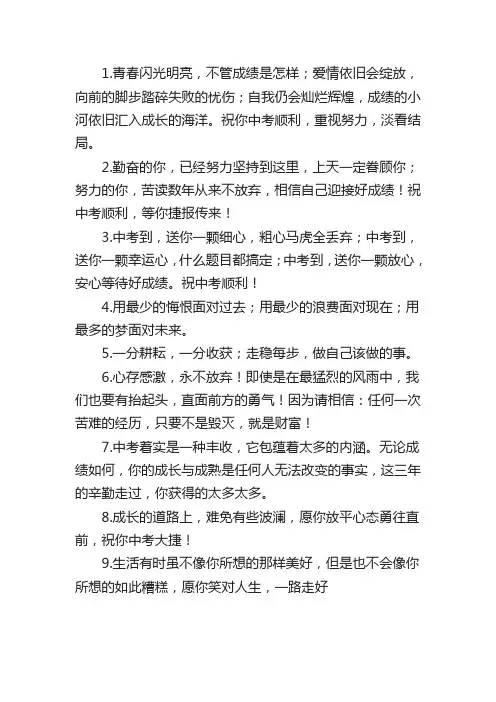 1.青春闪光明亮，不管成绩是怎样；爱情依旧会绽放，向前的脚步踏碎失败的忧伤；自我仍会灿烂辉煌，成绩的小河依旧汇入成长的海洋。祝你中考顺利，重视努力，淡看结局。

2.勤奋的你，已经努力坚持到这里，上天一定眷顾你；努力的你，苦读数年从来不放弃，相信自己迎接好成绩！祝中考顺利，等你捷报传来！

3.中考到，送你一颗细心，粗心马虎全丢弃；中考到，送你一颗幸运心，什么题目都搞定；中考到，送你一颗放心，安心等待好成绩。祝中考顺利！

4.用最少的悔恨面对过去；用最少的浪费面对现在；用最多的梦面对未来。

5.一分耕耘，一分收获；走稳每步，做自己该做的事。

6.心存感激，永不放弃！即使是在最猛烈的风雨中，我们也要有抬起头，直面前方的勇气！因为请相信：任何一次苦难的经历，只要不是毁灭，就是财富！

7.中考着实是一种丰收，它包蕴着太多的内涵。无论成绩如何，你的成长与成熟是任何人无法改变的事实，这三年的辛勤走过，你获得的太多太多。

8.成长的道路上，难免有些波澜，愿你放平心态勇往直前，祝你中考大捷！

9.生活有时虽不像你所想的那样美好，但是也不会像你所想的如此糟糕，愿你笑对人生，一路走好